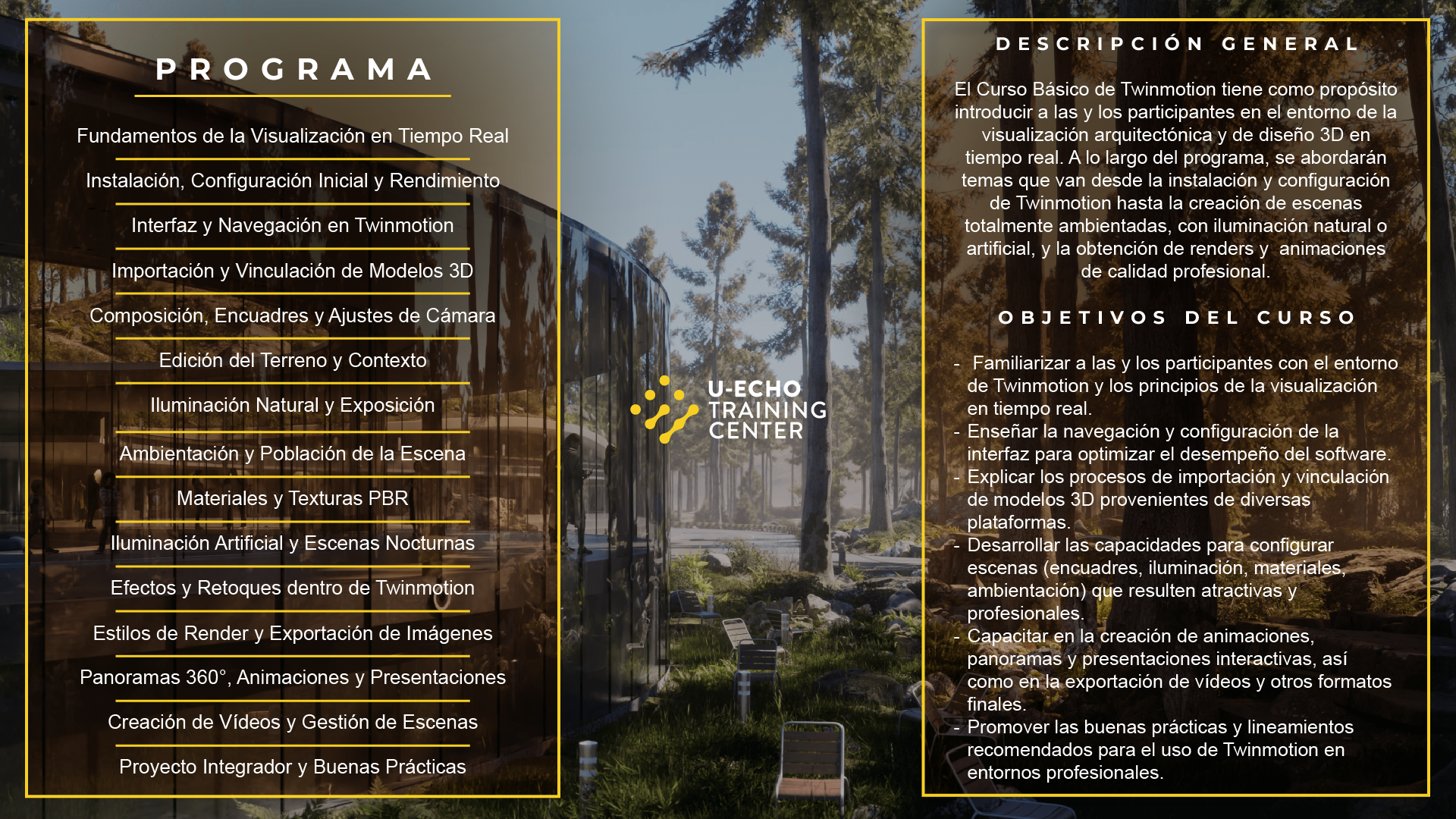 PROGRAMA

Fundamentos de la Visualización en Tiempo Real

Instalación, Configuración Inicial y Rendimiento

Interfaz y Navegación en Twinmotion

Importación y Vinculación de Modelos 3D

Composición, Encuadres y Ajustes de Cámara

Edición del Terreno y Contexto

Iluminación Natural y Exposición

Ambientación y Población de la Escena

Materiales y Texturas PBR

Iluminación Artificial y Escenas Nocturnas

Efectos y Retoques dentro de Twinmotion

Estilos de Render y Exportación de Imágenes

Panoramas 360°, Animaciones y Presentaciones

Creación de Vídeos y Gestión de Escenas

Proyecto Integrador y Buenas Prácticas

U-ECHO
TRAINING
CENTER

DESCRIPCIÓN GENERAL

El Curso Básico de Twinmotion tiene como propósito introducir a las y los participantes en el entorno de la visualización arquitectónica y de diseño 3D en tiempo real. A lo largo del programa, se abordarán temas que van desde la instalación y configuración de Twinmotion hasta la creación de escenas totalmente ambientadas, con iluminación natural o artificial, y la obtención de renders y animaciones de calidad profesional.

OBJETIVOS DEL CURSO

- Familiarizar a las y los participantes con el entorno de Twinmotion y los principios de la visualización en tiempo real.
- Enseñar la navegación y configuración de la interfaz para optimizar el desempeño del software.
- Explicar los procesos de importación y vinculación de modelos 3D provenientes de diversas plataformas.
- Desarrollar las capacidades para configurar escenas (encuadres, iluminación, materiales, ambientación) que resulten atractivas y profesionales.
- Capacitar en la creación de animaciones, panoramas y presentaciones interactivas, así como en la exportación de vídeos y otros formatos finales.
- Promover las buenas prácticas y lineamientos recomendados para el uso de Twinmotion en entornos profesionales.